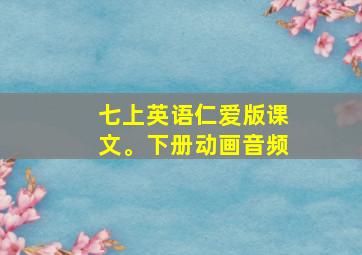 七上英语仁爱版课文。下册动画音频